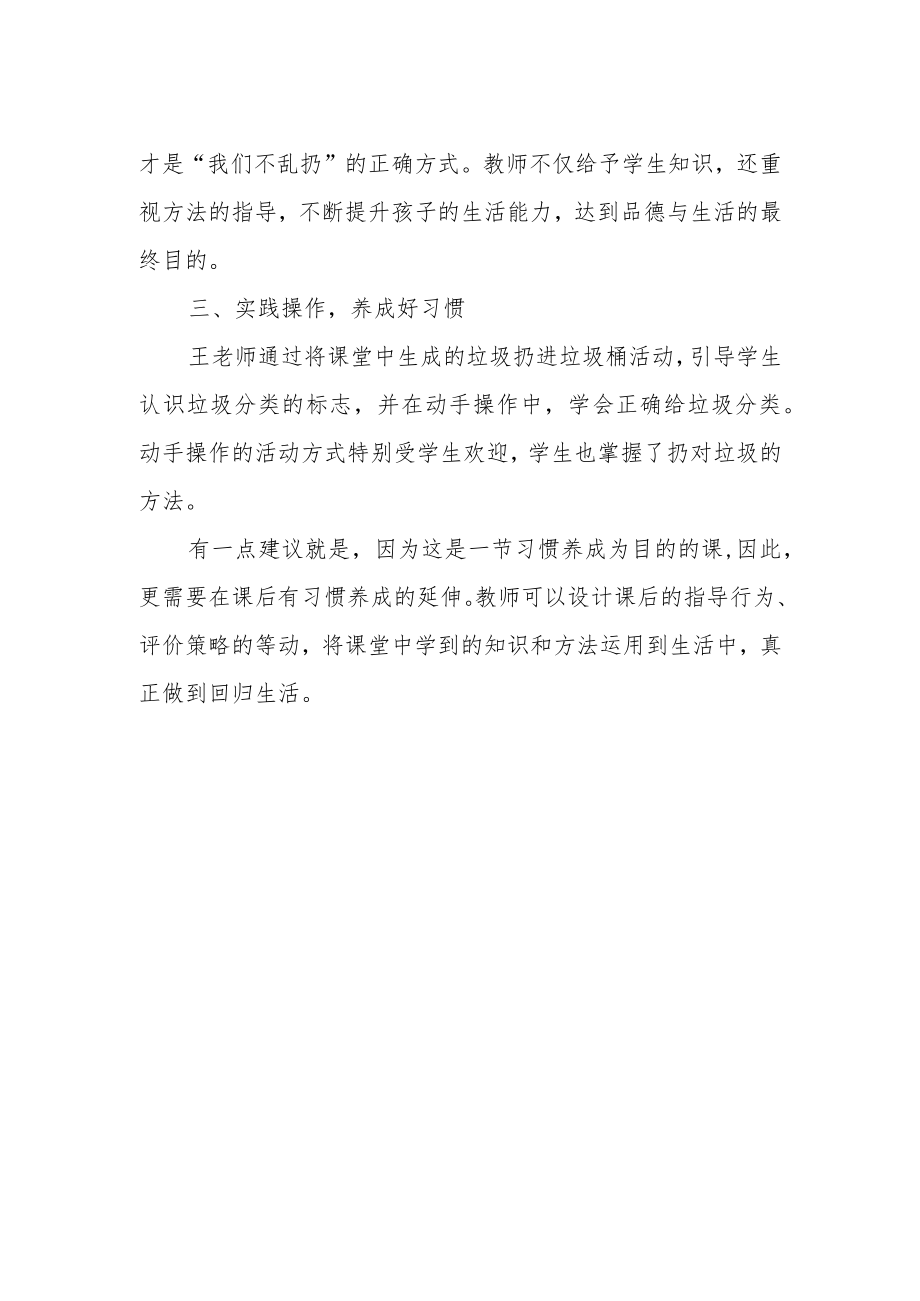 才是“我们不乱扔”的正确方式。教师不仅给予学生知识，还重视方法的指导，不断提升孩子的生活能力，达到品德与生活的最终目的。

三、实践操作，养成好习惯

王老师通过将课堂中生成的垃圾扔进垃圾桶活动，引导学生认识垃圾分类的标志，并在动手操作中，学会正确给垃圾分类。动手操作的活动方式特别受学生欢迎，学生也掌握了扔对垃圾的方法。

有一点建议就是，因为这是一节习惯养成为目的的课，因此，更需要在课后有习惯养成的延伸。教师可以设计课后的指导行为、评价策略的等动，将课堂中学到的知识和方法运用到生活中，真正做到回归生活。